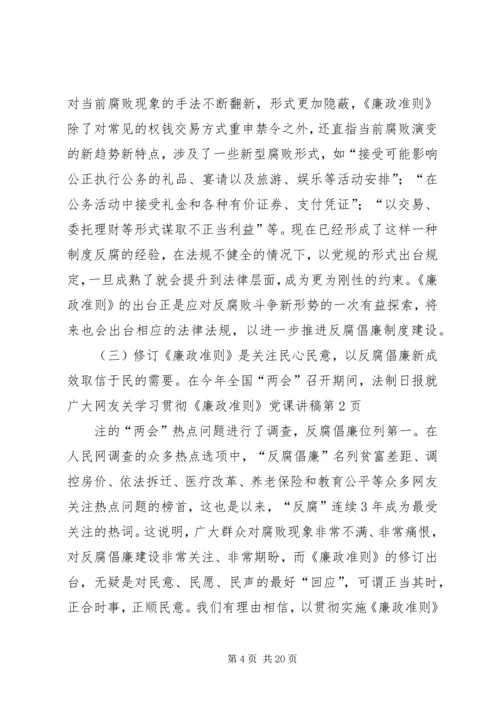 对当前腐败现象的手法不断翻新，形式更加隐蔽，《廉政准则》除了对常见的权钱交易方式重申禁令之外，还直指当前腐败演变的新趋势新特点，涉及了一些新型腐败形式，如“接受可能影响公正执行公务的礼品、宴请以及旅游、娱乐等活动安排”；“在公务活动中接受礼金和各种有价证券、支付凭证”；“以交易、委托理财等形式谋取不正当利益”等。现在已经形成了这样一种制度反腐的经验，在法规不健全的情况下，以党规的形式出台规定，一旦成熟了就会提升到法律层面，成为更为刚性的约束。《廉政准则》的出台正是应对反腐败斗争新形势的一次有益探索，将来也会出台相应的法律法规，以进一步推进反腐倡廉制度建设。

（三）修订《廉政准则》是关注民心民意，以反腐倡廉新成效取信于民的需要。在今年全国“两会”召开期间，法制日报就广大网友关学习贯彻《廉政准则》党课讲稿第2页

注的“两会”热点问题进行了调查，反腐倡廉位列第一。在人民网调查的众多热点选项中，“反腐倡廉”名列贫富差距、调控房价、依法拆迁、医疗改革、养老保险和教育公平等众多网友关注热点问题的榜首，这也是以来，“反腐”连续3年成为最受关注的热词。这说明，广大群众对腐败现象非常不满、非常痛恨，对反腐倡廉建设非常关注、非常期盼，而《廉政准则》的修订出台，无疑是对民意、民愿、民声的最好“回应”，可谓正当其时，正合时事，正顺民意。我们有理由相信，以贯彻实施《廉政准则》

第4页 共20页